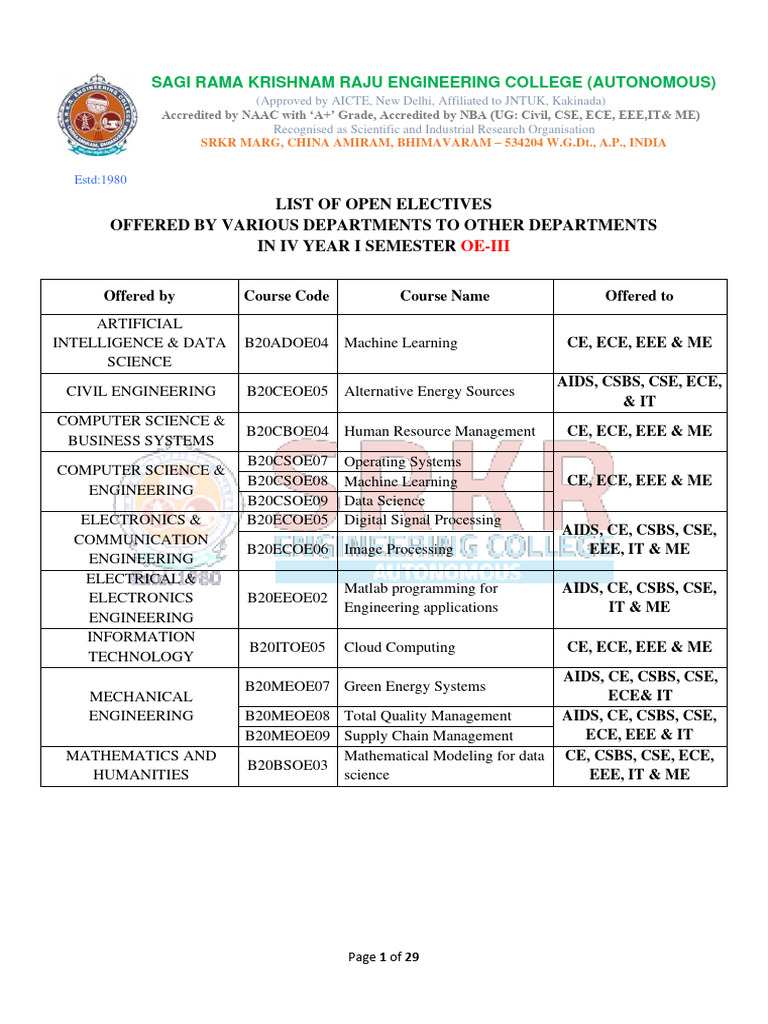 SAGI RAMA KRISHNAM RAJU ENGINEERING COLLEGE (AUTONOMOUS)
(Approved by AICTE, New Delhi, Affiliated to JNTUK, Kakinada)
Accredited by NAAC with 'A+' Grade, Accredited by NBA (UG: Civil, CSE, ECE, EEE,IT& ME)
Recognised as Scientific and Industrial Research Organisation
SRKR MARG, CHINA AMIRAM, BHIMAVARAM – 534204 W.G.Dt., A.P., INDIA

Estd:1980

LIST OF OPEN ELECTIVES
OFFERED BY VARIOUS DEPARTMENTS TO OTHER DEPARTMENTS
IN IV YEAR I SEMESTER OE-III

| Offered by | Course Code | Course Name | Offered to |
|---|---|---|---|
| ARTIFICIAL INTELLIGENCE & DATA SCIENCE | B20ADOE04 | Machine Learning | CE, ECE, EEE & ME |
| CIVIL ENGINEERING | B20CEOE05 | Alternative Energy Sources | AIDS, CSBS, CSE, ECE, & IT |
| COMPUTER SCIENCE & BUSINESS SYSTEMS | B20CBOE04 | Human Resource Management | CE, ECE, EEE & ME |
| COMPUTER SCIENCE & ENGINEERING | B20CSOE07 | Operating Systems | CE, ECE, EEE & ME |
| | B20CSOE08 | Machine Learning | |
| | B20CSOE09 | Data Science | |
| ELECTRONICS & COMMUNICATION ENGINEERING | B20ECOE05 | Digital Signal Processing | AIDS, CE, CSBS, CSE, EEE, IT & ME |
| | B20ECOE06 | Image Processing | |
| ELECTRICAL & ELECTRONICS ENGINEERING | B20EEOE02 | Matlab programming for Engineering applications | AIDS, CE, CSBS, CSE, IT & ME |
| INFORMATION TECHNOLOGY | B20ITOE05 | Cloud Computing | CE, ECE, EEE & ME |
| MECHANICAL ENGINEERING | B20MEOE07 | Green Energy Systems | AIDS, CE, CSBS, CSE, ECE& IT |
| | B20MEOE08 | Total Quality Management | AIDS, CE, CSBS, CSE, ECE, EEE & IT |
| | B20MEOE09 | Supply Chain Management | |
| MATHEMATICS AND HUMANITIES | B20BSOE03 | Mathematical Modeling for data science | CE, CSBS, CSE, ECE, EEE, IT & ME |

SRKR ENGINEERING COLLEGE AUTONOMOUS

Page 1 of 29